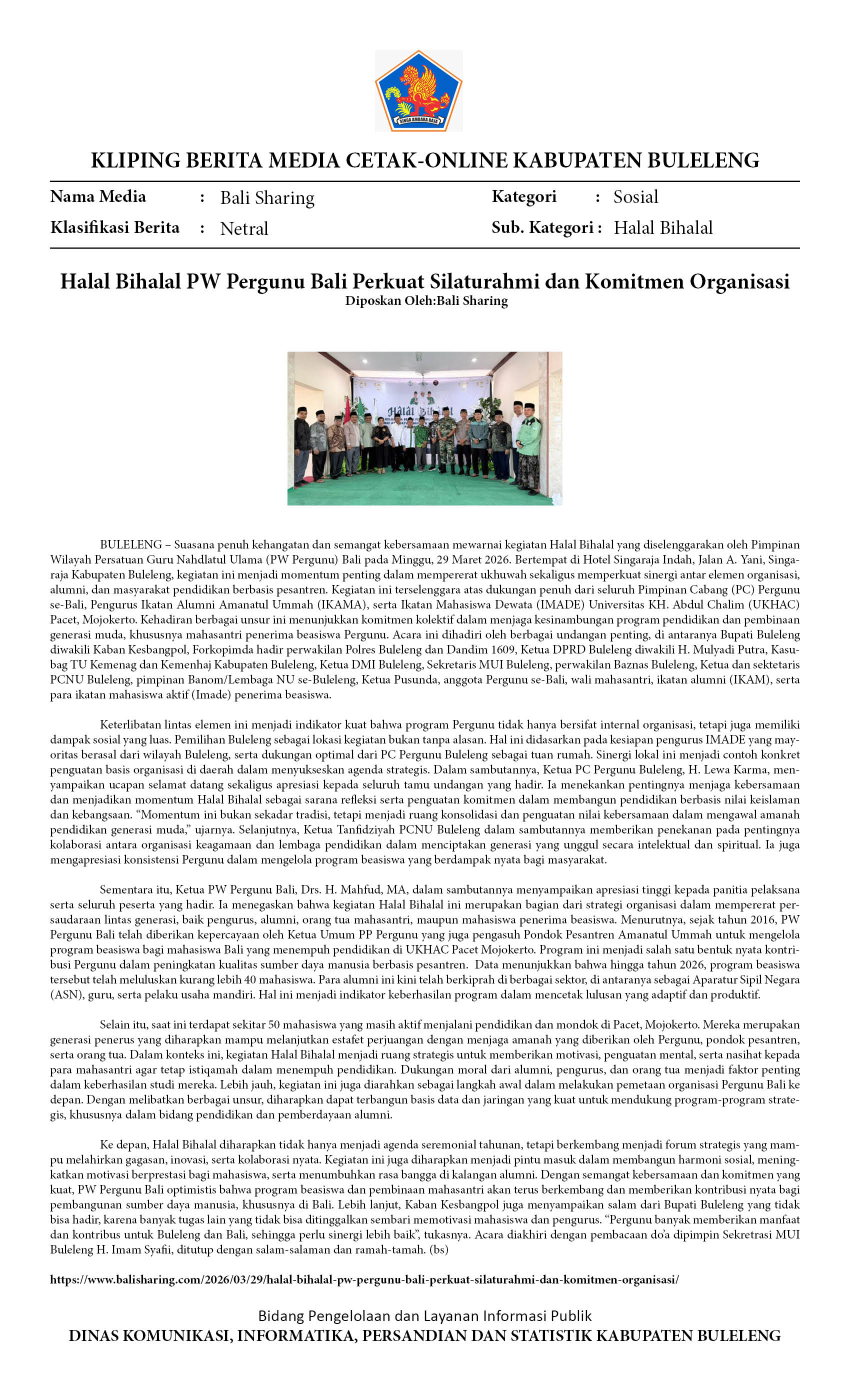 SINGA AMBARA RAJA

KLIPING BERITA MEDIA CETAK-ONLINE KABUPATEN BULELENG

Nama Media : Bali Sharing
Klasifikasi Berita : Netral
Kategori : Sosial
Sub. Kategori : Halal Bihalal

Halal Bihalal PW Pergunu Bali Perkuat Silaturahmi dan Komitmen Organisasi
Diposkan Oleh:Bali Sharing

Halal Bihalal

BULELENG – Suasana penuh kehangatan dan semangat kebersamaan mewarnai kegiatan Halal Bihalal yang diselenggarakan oleh Pimpinan Wilayah Persatuan Guru Nahdlatul Ulama (PW Pergunu) Bali pada Minggu, 29 Maret 2026. Bertempat di Hotel Singaraja Indah, Jalan A. Yani, Singaraja Kabupaten Buleleng, kegiatan ini menjadi momentum penting dalam mempererat ukhuwah sekaligus memperkuat sinergi antar elemen organisasi, alumni, dan masyarakat pendidikan berbasis pesantren. Kegiatan ini terselenggara atas dukungan penuh dari seluruh Pimpinan Cabang (PC) Pergunu se-Bali, Pengurus Ikatan Alumni Amanatul Ummah (IKAMA), serta Ikatan Mahasiswa Dewata (IMADE) Universitas KH. Abdul Chalim (UKHAC) Pacet, Mojokerto. Kehadiran berbagai unsur ini menunjukkan komitmen kolektif dalam menjaga kesinambungan program pendidikan dan pembinaan generasi muda, khususnya mahasantri penerima beasiswa Pergunu. Acara ini dihadiri oleh berbagai undangan penting, di antaranya Bupati Buleleng diwakili Kaban Kesbangpol, Forkopimda hadir perwakilan Polres Buleleng dan Dandim 1609, Ketua DPRD Buleleng diwakili H. Mulyadi Putra, Kasubag TU Kemenag dan Kemenhaj Kabupaten Buleleng, Ketua DMI Buleleng, Sekretaris MUI Buleleng, perwakilan Baznas Buleleng, Ketua dan sektetaris PCNU Buleleng, pimpinan Banom/Lembaga NU se-Buleleng, Ketua Pusunda, anggota Pergunu se-Bali, wali mahasantri, ikatan alumni (IKAM), serta para ikatan mahasiswa aktif (Imade) penerima beasiswa.

Keterlibatan lintas elemen ini menjadi indikator kuat bahwa program Pergunu tidak hanya bersifat internal organisasi, tetapi juga memiliki dampak sosial yang luas. Pemilihan Buleleng sebagai lokasi kegiatan bukan tanpa alasan. Hal ini didasarkan pada kesiapan pengurus IMADE yang mayoritas berasal dari wilayah Buleleng, serta dukungan optimal dari PC Pergunu Buleleng sebagai tuan rumah. Sinergi lokal ini menjadi contoh konkret penguatan basis organisasi di daerah dalam menyukseskan agenda strategis. Dalam sambutannya, Ketua PC Pergunu Buleleng, H. Lewa Karma, menyampaikan ucapan selamat datang sekaligus apresiasi kepada seluruh tamu undangan yang hadir. Ia menekankan pentingnya menjaga kebersamaan dan menjadikan momentum Halal Bihalal sebagai sarana refleksi serta penguatan komitmen dalam membangun pendidikan berbasis nilai keislaman dan kebangsaan. “Momentum ini bukan sekadar tradisi, tetapi menjadi ruang konsolidasi dan penguatan nilai kebersamaan dalam mengawal amanah pendidikan generasi muda,” ujarnya. Selanjutnya, Ketua Tanfidziyah PCNU Buleleng dalam sambutannya memberikan penekanan pada pentingnya kolaborasi antara organisasi keagamaan dan lembaga pendidikan dalam menciptakan generasi yang unggul secara intelektual dan spiritual. Ia juga mengapresiasi konsistensi Pergunu dalam mengelola program beasiswa yang berdampak nyata bagi masyarakat.

Sementara itu, Ketua PW Pergunu Bali, Drs. H. Mahfud, MA, dalam sambutannya menyampaikan apresiasi tinggi kepada panitia pelaksana serta seluruh peserta yang hadir. Ia menegaskan bahwa kegiatan Halal Bihalal ini merupakan bagian dari strategi organisasi dalam mempererat persaudaraan lintas generasi, baik pengurus, alumni, orang tua mahasantri, maupun mahasiswa penerima beasiswa. Menurutnya, sejak tahun 2016, PW Pergunu Bali telah diberikan kepercayaan oleh Ketua Umum PP Pergunu yang juga pengasuh Pondok Pesantren Amanatul Ummah untuk mengelola program beasiswa bagi mahasiswa Bali yang menempuh pendidikan di UKHAC Pacet Mojokerto. Program ini menjadi salah satu bentuk nyata kontribusi Pergunu dalam peningkatan kualitas sumber daya manusia berbasis pesantren. Data menunjukkan bahwa hingga tahun 2026, program beasiswa tersebut telah meluluskan kurang lebih 40 mahasiswa. Para alumni ini kini telah berkiprah di berbagai sektor, di antaranya sebagai Aparatur Sipil Negara (ASN), guru, serta pelaku usaha mandiri. Hal ini menjadi indikator keberhasilan program dalam mencetak lulusan yang adaptif dan produktif.

Selain itu, saat ini terdapat sekitar 50 mahasiswa yang masih aktif menjalani pendidikan dan mondok di Pacet, Mojokerto. Mereka merupakan generasi penerus yang diharapkan mampu melanjutkan estafet perjuangan dengan menjaga amanah yang diberikan oleh Pergunu, pondok pesantren, serta orang tua. Dalam konteks ini, kegiatan Halal Bihalal menjadi ruang strategis untuk memberikan motivasi, penguatan mental, serta nasihat kepada para mahasantri agar tetap istiqamah dalam menempuh pendidikan. Dukungan moral dari alumni, pengurus, dan orang tua menjadi faktor penting dalam keberhasilan studi mereka. Lebih jauh, kegiatan ini juga diarahkan sebagai langkah awal dalam melakukan pemetaan organisasi Pergunu Bali ke depan. Dengan melibatkan berbagai unsur, diharapkan dapat terbangun basis data dan jaringan yang kuat untuk mendukung program-program strategis, khususnya dalam bidang pendidikan dan pemberdayaan alumni.

Ke depan, Halal Bihalal diharapkan tidak hanya menjadi agenda seremonial tahunan, tetapi berkembang menjadi forum strategis yang mampu melahirkan gagasan, inovasi, serta kolaborasi nyata. Kegiatan ini juga diharapkan menjadi pintu masuk dalam membangun harmoni sosial, meningkatkan motivasi berprestasi bagi mahasiswa, serta menumbuhkan rasa bangga di kalangan alumni. Dengan semangat kebersamaan dan komitmen yang kuat, PW Pergunu Bali optimistis bahwa program beasiswa dan pembinaan mahasantri akan terus berkembang dan memberikan kontribusi nyata bagi pembangunan sumber daya manusia, khususnya di Bali. Lebih lanjut, Kaban Kesbangpol juga menyampaikan salam dari Bupati Buleleng yang tidak bisa hadir, karena banyak tugas lain yang tidak bisa ditinggalkan sembari memotivasi mahasiswa dan pengurus. “Pergunu banyak memberikan manfaat dan kontribus untuk Buleleng dan Bali, sehingga perlu sinergi lebih baik”, tukasnya. Acara diakhiri dengan pembacaan do’a dipimpin Sekretrasi MUI Buleleng H. Imam Syafii, ditutup dengan salam-salaman dan ramah-tamah. (bs)

https://www.balisharing.com/2026/03/29/halal-bihalal-pw-pergunu-bali-perkuat-silaturahmi-dan-komitmen-organisasi/

Bidang Pengelolaan dan Layanan Informasi Publik
DINAS KOMUNIKASI, INFORMATIKA, PERSANDIAN DAN STATISTIK KABUPATEN BULELENG